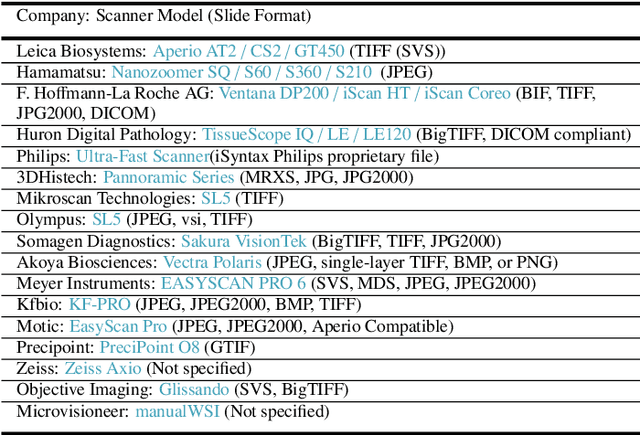 | Company: Scanner Model (Slide Format) |
|---|
| Leica Biosystems: Aperio AT2 / CS2 / GT450 (TIFF (SVS)) |
| Hamamatsu: Nanozoomer SQ / S60 / S360 / S210 (JPEG) |
| F. Hoffmann-La Roche AG: Ventana DP200 / iScan HT / iScan Coreo (BIF, TIFF, JPG2000, DICOM) |
| Huron Digital Pathology: TissueScope IQ / LE / LE120 (BigTIFF, DICOM compliant) |
| Philips: Ultra-Fast Scanner(iSyntax Philips proprietary file) |
| 3DHistech: Pannoramic Series (MRXS, JPG, JPG2000) |
| Mikroscan Technologies: SL5 (TIFF) |
| Olympus: SL5 (JPEG, vsi, TIFF) |
| Somagen Diagnostics: Sakura VisionTek (BigTIFF, TIFF, JPG2000) |
| Akoya Biosciences: Vectra Polaris (JPEG, single-layer TIFF, BMP, or PNG) |
| Meyer Instruments: EASYSCAN PRO 6 (SVS, MDS, JPEG, JPEG2000) |
| Kfbio: KF-PRO (JPEG, JPEG2000, BMP, TIFF) |
| Motic: EasyScan Pro (JPEG, JPEG2000, Aperio Compatible) |
| Precipoint: PreciPoint O8 (GTIF) |
| Zeiss: Zeiss Axio (Not specified) |
| Objective Imaging: Glissando (SVS, BigTIFF) |
| Microvisioneer: manualWSI (Not specified) |